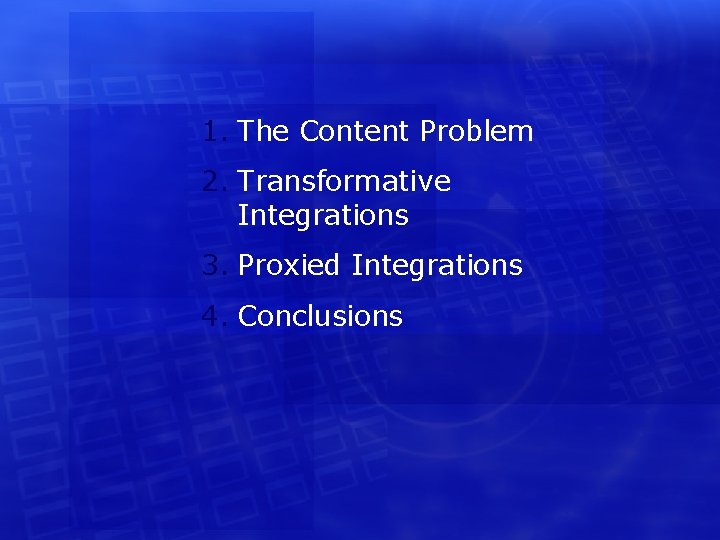 1. The Content Problem
2. Transformative Integrations
3. Proxied Integrations
4. Conclusions